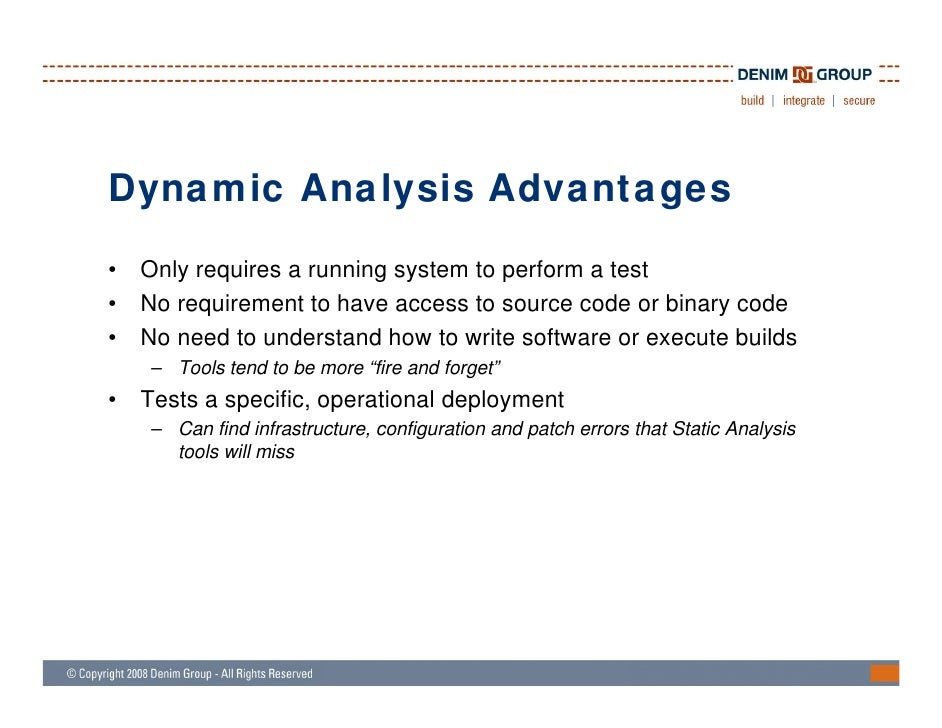 DENIM GROUP
build | integrate | secure

Dynamic Analysis Advantages

• Only requires a running system to perform a test
• No requirement to have access to source code or binary code
• No need to understand how to write software or execute builds
– Tools tend to be more “fire and forget”
• Tests a specific, operational deployment
– Can find infrastructure, configuration and patch errors that Static Analysis tools will miss

© Copyright 2008 Denim Group - All Rights Reserved